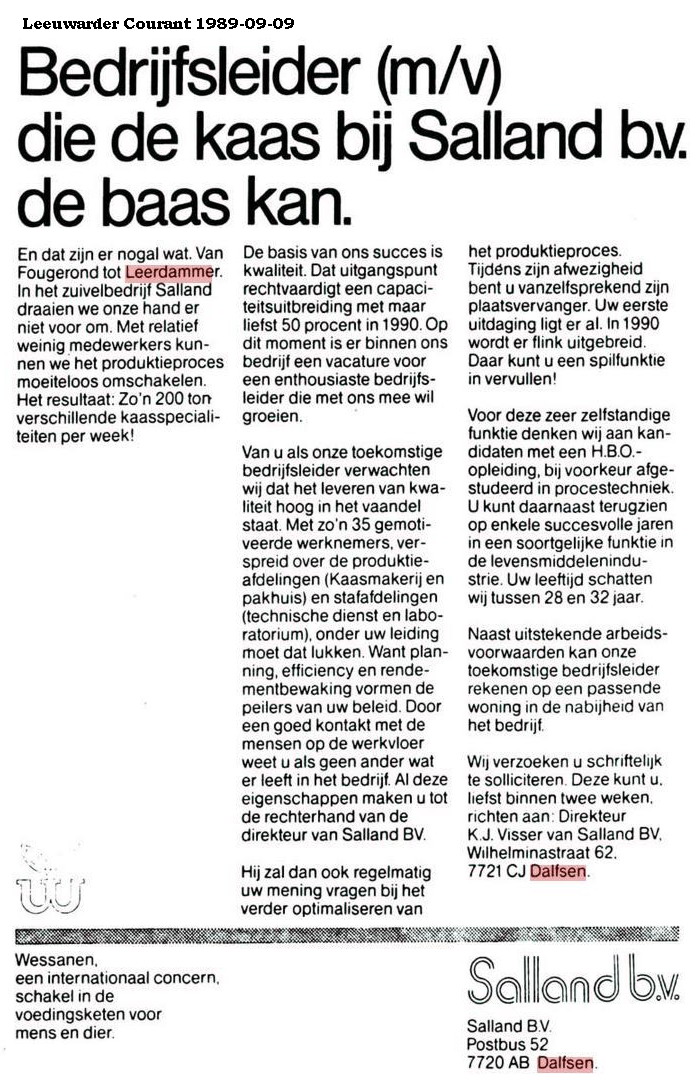 Leeuwarder Courant 1989-09-09

Bedrijfsleider (m/v) die de kaas bij Salland b.v. de baas kan.

En dat zijn er nogal wat. Van Fougerond tot Leerdammer. In het zuivelbedrijf Salland draaien we onze hand er niet voor om. Met relatief weinig medewerkers kunnen we het produktieproces moeiteloos omschakelen. Het resultaat: Zo'n 200 ton verschillende kaasspecialiteiten per week!

De basis van ons succes is kwaliteit. Dat uitgangspunt rechtvaardigt een capaciteitsuitbreiding met maar liefst 50 procent in 1990. Op dit moment is er binnen ons bedrijf een vacature voor een enthousiaste bedrijfsleider die met ons mee wil groeien.

Van u als onze toekomstige bedrijfsleider verwachten wij dat het leveren van kwaliteit hoog in het vaandel staat. Met zo'n 35 gemotiveerde werknemers, verspreid over de produktieafdelingen (Kaasmakerij en pakhuis) en stafafdelingen (technische dienst en laboratorium), onder uw leiding moet dat lukken. Want planning, efficiency en rendementbewaking vormen de peilers van uw beleid. Door een goed kontakt met de mensen op de werkvloer weet u als geen ander wat er leeft in het bedrijf. Al deze eigenschappen maken u tot de rechterhand van de direkteur van Salland BV.

Hij zal dan ook regelmatig uw mening vragen bij het verder optimaliseren van het produktieproces. Tijdens zijn afwezigheid bent u vanzelfsprekend zijn plaatsvervanger. Uw eerste uitdaging ligt er al. In 1990 wordt er flink uitgebreid. Daar kunt u een spilfunktie in vervullen!

Voor deze zeer zelfstandige funktie denken wij aan kandidaten met een H.B.O.-opleiding, bij voorkeur afgestudeerd in procestechniek. U kunt daarnaast terugzien op enkele succesvolle jaren in een soortgelijke funktie in de levensmiddelenindustrie. Uw leeftijd schatten wij tussen 28 en 32 jaar.

Naast uitstekende arbeidsvoorwaarden kan onze toekomstige bedrijfsleider rekenen op een passende woning in de nabijheid van het bedrijf.

Wij verzoeken u schriftelijk te solliciteren. Deze kunt u, liefst binnen twee weken, richten aan: Direkteur K.J. Visser van Salland BV, Wilhelminastraat 62, 7721 CJ Dalfsen.

Wessanen, een internationaal concern, schakel in de voedingsketen voor mens en dier.

Salland b.v.

Salland B.V.
Postbus 52
7720 AB Dalfsen.